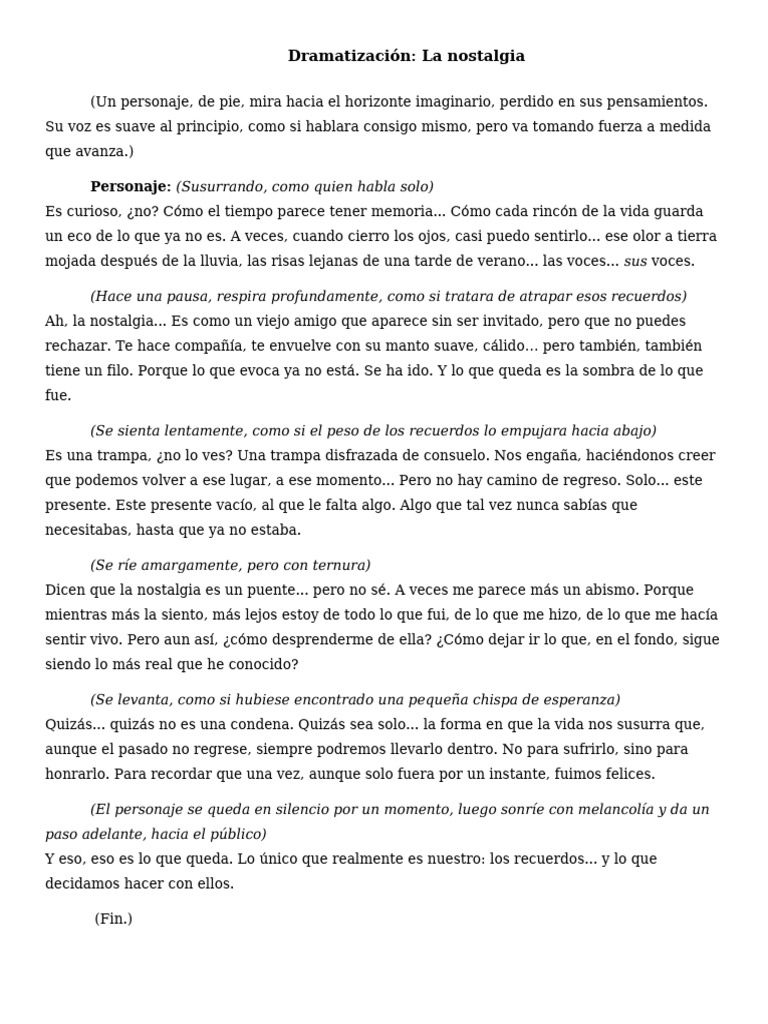 Dramatización: La nostalgia

(Un personaje, de pie, mira hacia el horizonte imaginario, perdido en sus pensamientos. Su voz es suave al principio, como si hablara consigo mismo, pero va tomando fuerza a medida que avanza.)

Personaje: (Susurrando, como quien habla solo)
Es curioso, ¿no? Cómo el tiempo parece tener memoria... Cómo cada rincón de la vida guarda un eco de lo que ya no es. A veces, cuando cierro los ojos, casi puedo sentirlo... ese olor a tierra mojada después de la lluvia, las risas lejanas de una tarde de verano... las voces... sus voces.

(Hace una pausa, respira profundamente, como si tratara de atrapar esos recuerdos)
Ah, la nostalgia... Es como un viejo amigo que aparece sin ser invitado, pero que no puedes rechazar. Te hace compañía, te envuelve con su manto suave, cálido... pero también, también tiene un filo. Porque lo que evoca ya no está. Se ha ido. Y lo que queda es la sombra de lo que fue.

(Se sienta lentamente, como si el peso de los recuerdos lo empujara hacia abajo)
Es una trampa, ¿no lo ves? Una trampa disfrazada de consuelo. Nos engaña, haciéndonos creer que podemos volver a ese lugar, a ese momento... Pero no hay camino de regreso. Solo... este presente. Este presente vacío, al que le falta algo. Algo que tal vez nunca sabías que necesitabas, hasta que ya no estaba.

(Se ríe amargamente, pero con ternura)
Dicen que la nostalgia es un puente... pero no sé. A veces me parece más un abismo. Porque mientras más la siento, más lejos estoy de todo lo que fui, de lo que me hizo, de lo que me hacía sentir vivo. Pero aun así, ¿cómo desprenderme de ella? ¿Cómo dejar ir lo que, en el fondo, sigue siendo lo más real que he conocido?

(Se levanta, como si hubiese encontrado una pequeña chispa de esperanza)
Quizás... quizás no es una condena. Quizás sea solo... la forma en que la vida nos susurra que, aunque el pasado no regrese, siempre podremos llevarlo dentro. No para sufrirlo, sino para honrarlo. Para recordar que una vez, aunque solo fuera por un instante, fuimos felices.

(El personaje se queda en silencio por un momento, luego sonríe con melancolía y da un paso adelante, hacia el público)
Y eso, eso es lo que queda. Lo único que realmente es nuestro: los recuerdos... y lo que decidamos hacer con ellos.

(Fin.)